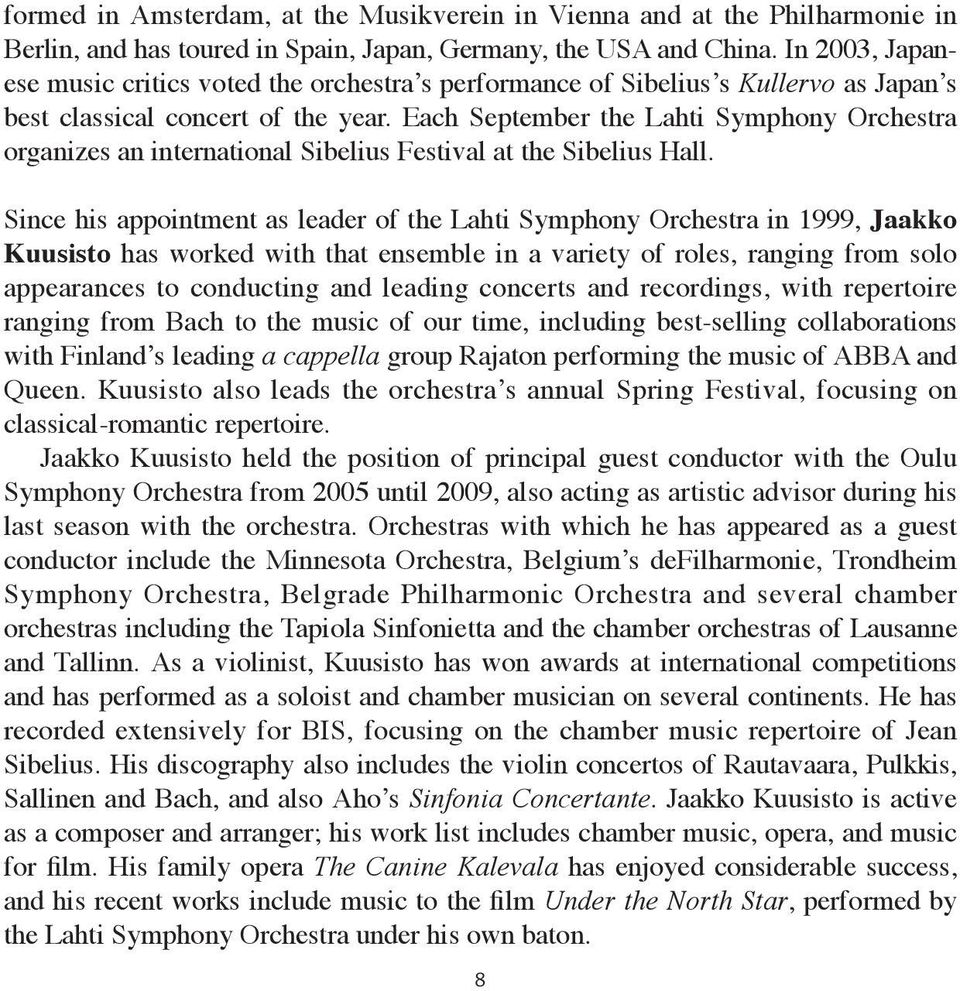 formed in Amsterdam, at the Musikverein in Vienna and at the Philharmonie in Berlin, and has toured in Spain, Japan, Germany, the USA and China. In 2003, Japanese music critics voted the orchestra's performance of Sibelius's Kullervo as Japan's best classical concert of the year. Each September the Lahti Symphony Orchestra organizes an international Sibelius Festival at the Sibelius Hall.

Since his appointment as leader of the Lahti Symphony Orchestra in 1999, Jaakko Kuusisto has worked with that ensemble in a variety of roles, ranging from solo appearances to conducting and leading concerts and recordings, with repertoire ranging from Bach to the music of our time, including best-selling collaborations with Finland's leading a cappella group Rajaton performing the music of ABBA and Queen. Kuusisto also leads the orchestra's annual Spring Festival, focusing on classical-romantic repertoire.

Jaakko Kuusisto held the position of principal guest conductor with the Oulu Symphony Orchestra from 2005 until 2009, also acting as artistic advisor during his last season with the orchestra. Orchestras with which he has appeared as a guest conductor include the Minnesota Orchestra, Belgium's deFilharmonie, Trondheim Symphony Orchestra, Belgrade Philharmonic Orchestra and several chamber orchestras including the Tapiola Sinfonietta and the chamber orchestras of Lausanne and Tallinn. As a violinist, Kuusisto has won awards at international competitions and has performed as a soloist and chamber musician on several continents. He has recorded extensively for BIS, focusing on the chamber music repertoire of Jean Sibelius. His discography also includes the violin concertos of Rautavaara, Pulkkis, Sallinen and Bach, and also Aho's Sinfonia Concertante. Jaakko Kuusisto is active as a composer and arranger; his work list includes chamber music, opera, and music for film. His family opera The Canine Kalevala has enjoyed considerable success, and his recent works include music to the film Under the North Star, performed by the Lahti Symphony Orchestra under his own baton.

8